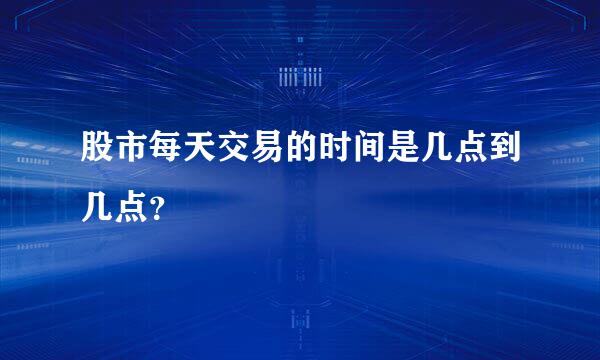 股市每天交易的时间是几点到几点?